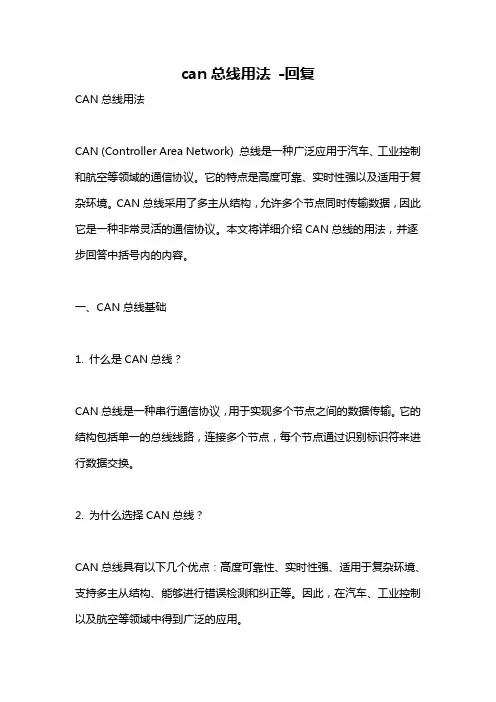 can 总线用法 -回复

CAN 总线用法

CAN (Controller Area Network) 总线是一种广泛应用于汽车、工业控制和航空等领域的通信协议。它的特点是高度可靠、实时性强以及适用于复杂环境。CAN 总线采用了多主从结构，允许多个节点同时传输数据，因此它是一种非常灵活的通信协议。本文将详细介绍 CAN 总线的用法，并逐步回答中括号内的内容。

一、CAN 总线基础

1. 什么是 CAN 总线？

CAN 总线是一种串行通信协议，用于实现多个节点之间的数据传输。它的结构包括单一的总线线路，连接多个节点，每个节点通过识别标识符来进行数据交换。

2. 为什么选择 CAN 总线？

CAN 总线具有以下几个优点：高度可靠性、实时性强、适用于复杂环境、支持多主从结构、能够进行错误检测和纠正等。因此，在汽车、工业控制以及航空等领域中得到广泛的应用。